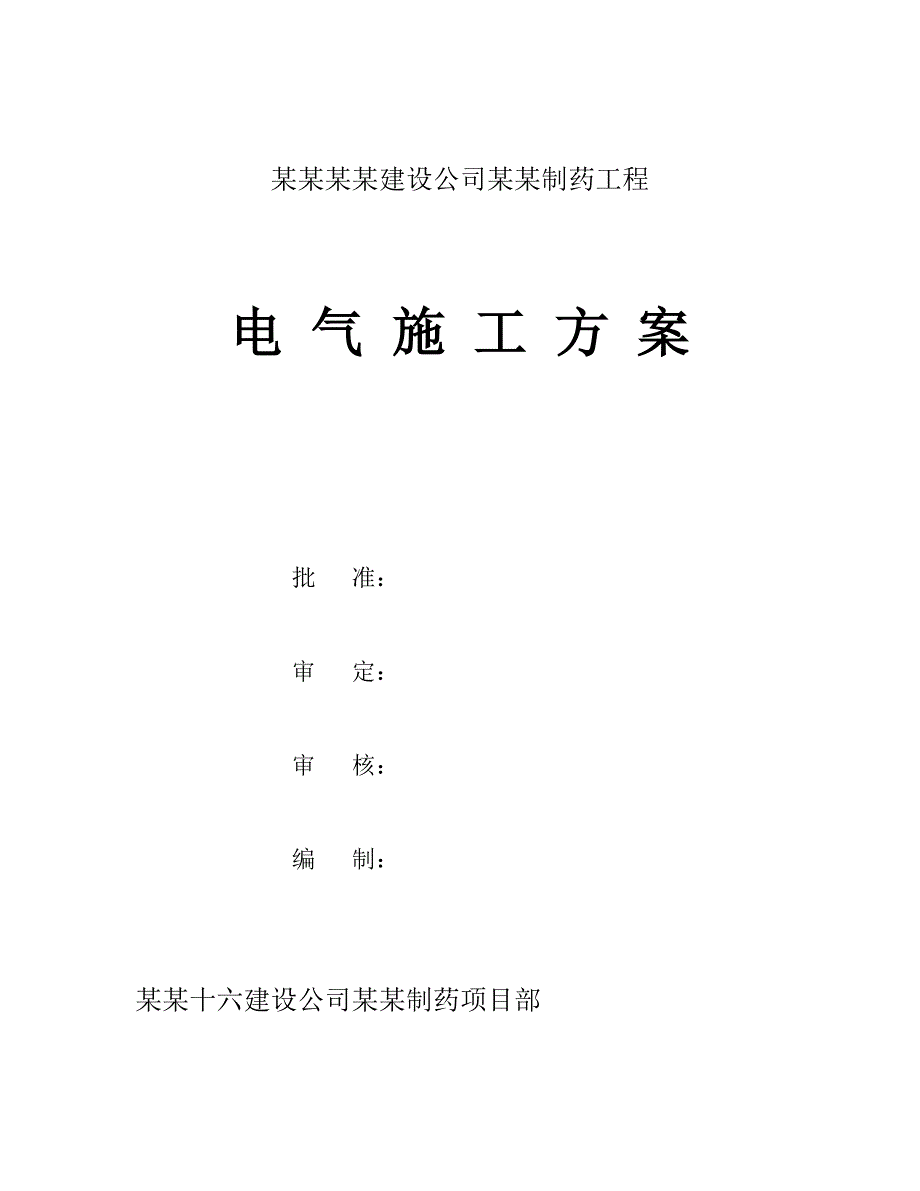 某某某某建设公司某某制药工程

电 气 施 工 方 案

批　　准：

审　　定：

审　　核：

编　　制：

某某十六建设公司某某制药项目部